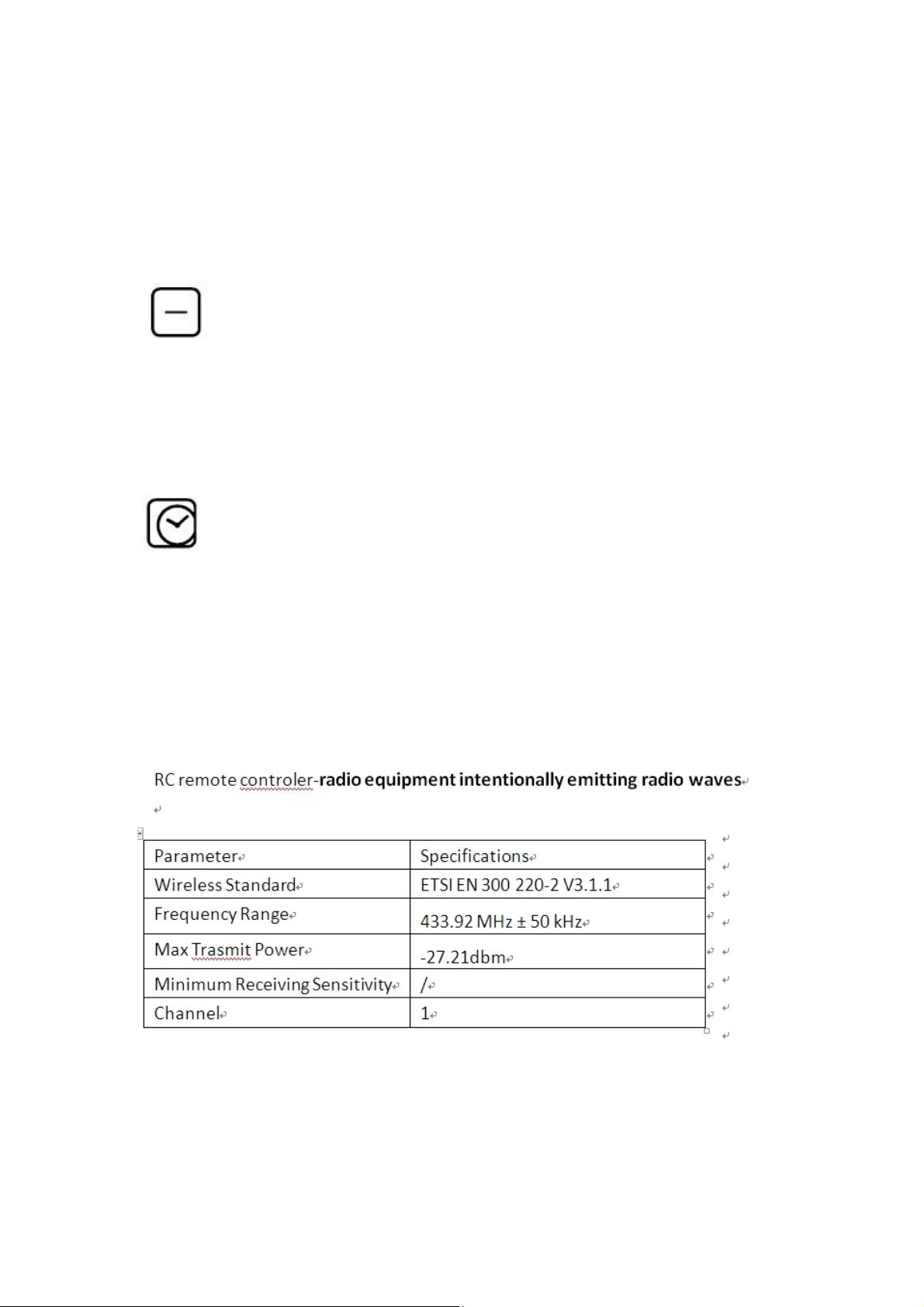 RC remote controler-radio equipment intentionally emitting radio waves

| Parameter | Specifications |
|---|---|
| Wireless Standard | ETSI EN 300 220-2 V3.1.1 |
| Frequency Range | 433.92 MHz ± 50 kHz |
| Max Trasmit Power | -27.21dbm |
| Minimum Receiving Sensitivity | / |
| Channel | 1 |